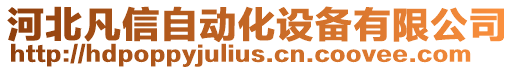 河北凡信自动化设备有限公司
http://hdpoppyjulius.cn.coovee.com